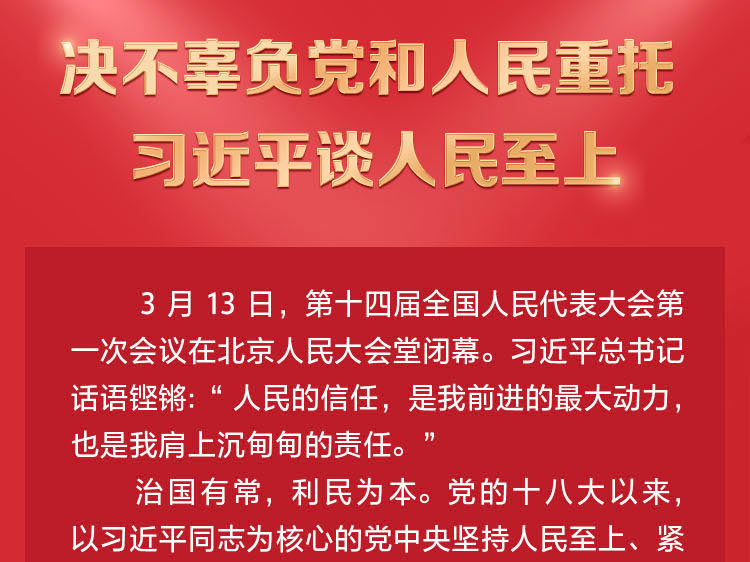 决不辜负党和人民重托
习近平谈人民至上

3 月 13 日，第十四届全国人民代表大会第一次会议在北京人民大会堂闭幕。习近平总书记话语铿锵:“ 人民的信任，是我前进的最大动力，也是我肩上沉甸甸的责任。”

治国有常，利民为本。党的十八大以来，以习近平同志为核心的党中央坚持人民至上、紧